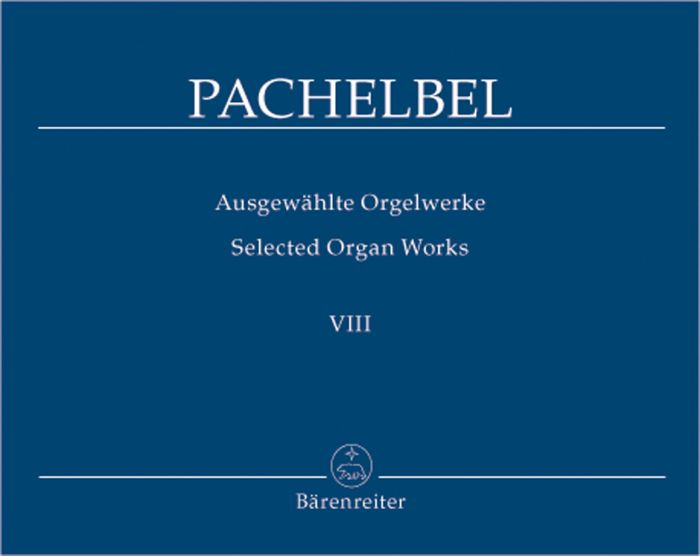 PACHELBEL

Ausgewählte Orgelwerke

Selected Organ Works

VIII

Bärenreiter